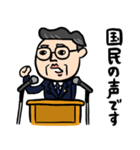 国民の声です